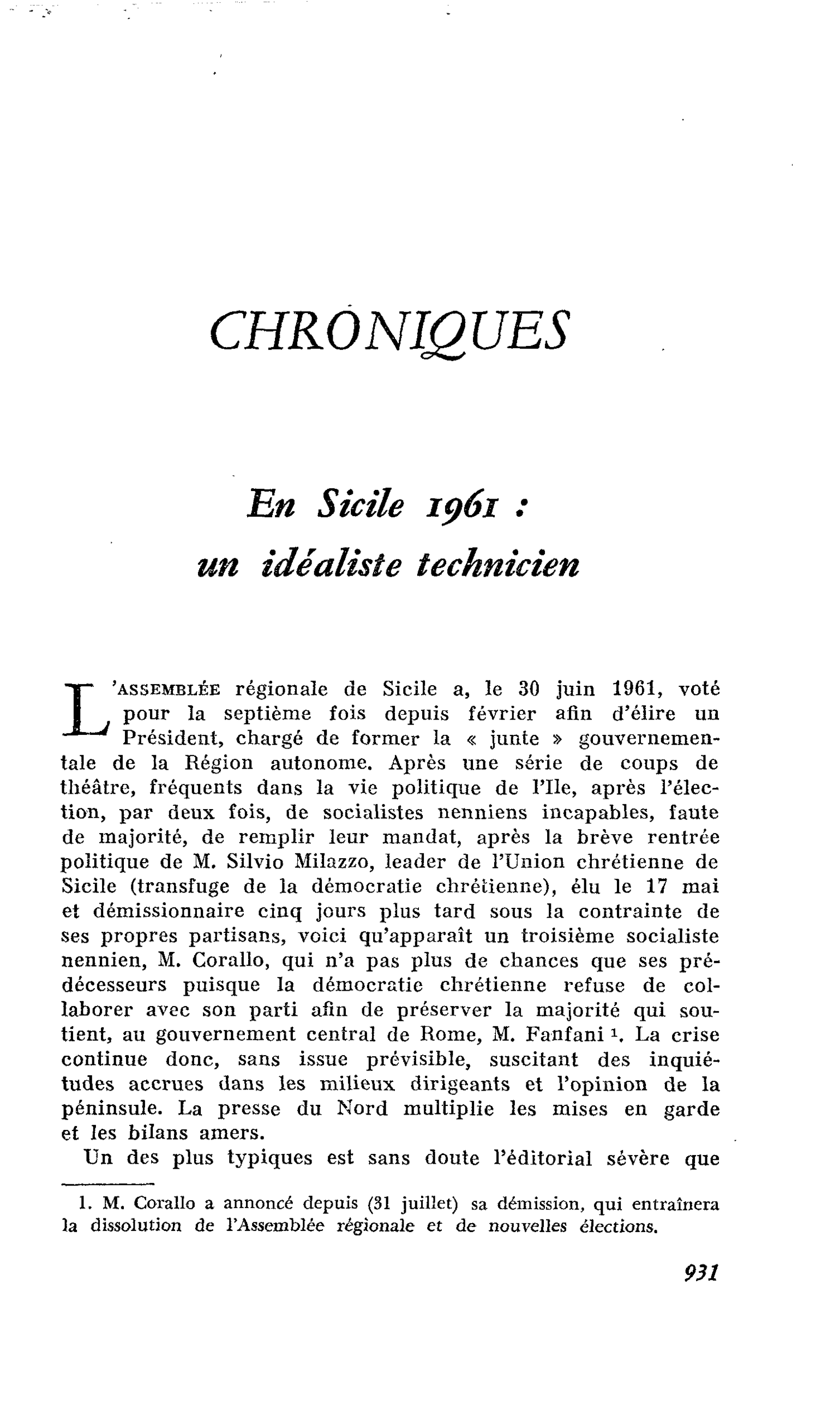 CHRONIQUES

En Sicile 1961 :
un idéaliste technicien

L'ASSEMBLÉE régionale de Sicile a, le 30 juin 1961, voté pour la septième fois depuis février afin d'élire un Président, chargé de former la « junte » gouvernementale de la Région autonome. Après une série de coups de théâtre, fréquents dans la vie politique de l'Ile, après l'élection, par deux fois, de socialistes nenniens incapables, faute de majorité, de remplir leur mandat, après la brève rentrée politique de M. Silvio Milazzo, leader de l'Union chrétienne de Sicile (transfuge de la démocratie chrétienne), élu le 17 mai et démissionnaire cinq jours plus tard sous la contrainte de ses propres partisans, voici qu'apparaît un troisième socialiste nennien, M. Corallo, qui n'a pas plus de chances que ses prédécesseurs puisque la démocratie chrétienne refuse de collaborer avec son parti afin de préserver la majorité qui soutient, au gouvernement central de Rome, M. Fanfani $^{1}$. La crise continue donc, sans issue prévisible, suscitant des inquiétudes accrues dans les milieux dirigeants et l'opinion de la péninsule. La presse du Nord multiplie les mises en garde et les bilans amers.

Un des plus typiques est sans doute l'éditorial sévère que

1. M. Corallo a annoncé depuis (31 juillet) sa démission, qui entraînera la dissolution de l'Assemblée régionale et de nouvelles élections.

931